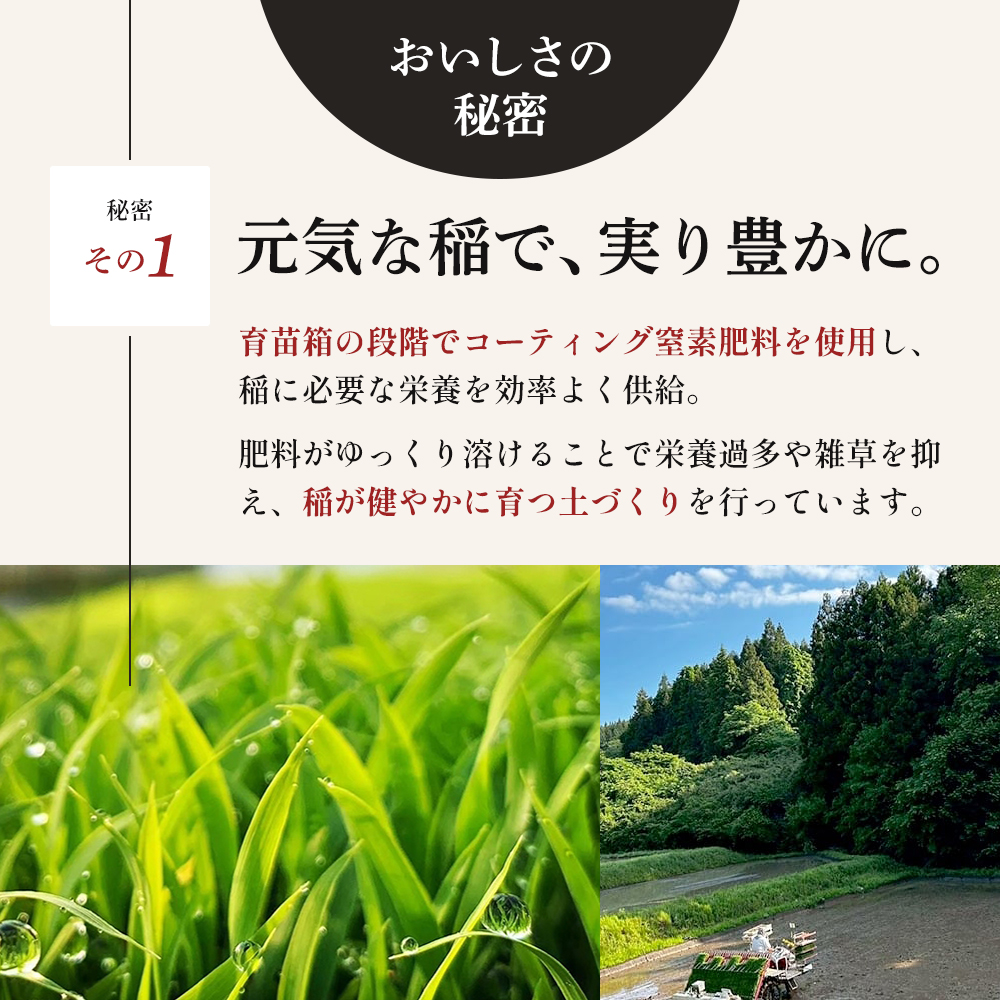 おいしさの
秘密

秘密
その1

元気な稲で、実り豊かに。

育苗箱の段階でコーティング窒素肥料を使用し、稲に必要な栄養を効率よく供給。

肥料がゆっくり溶けることで栄養過多や雑草を抑え、稲が健やかに育つ土づくりを行っています。